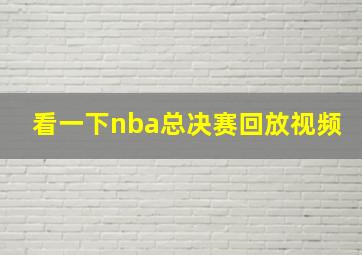 看一下nba总决赛回放视频